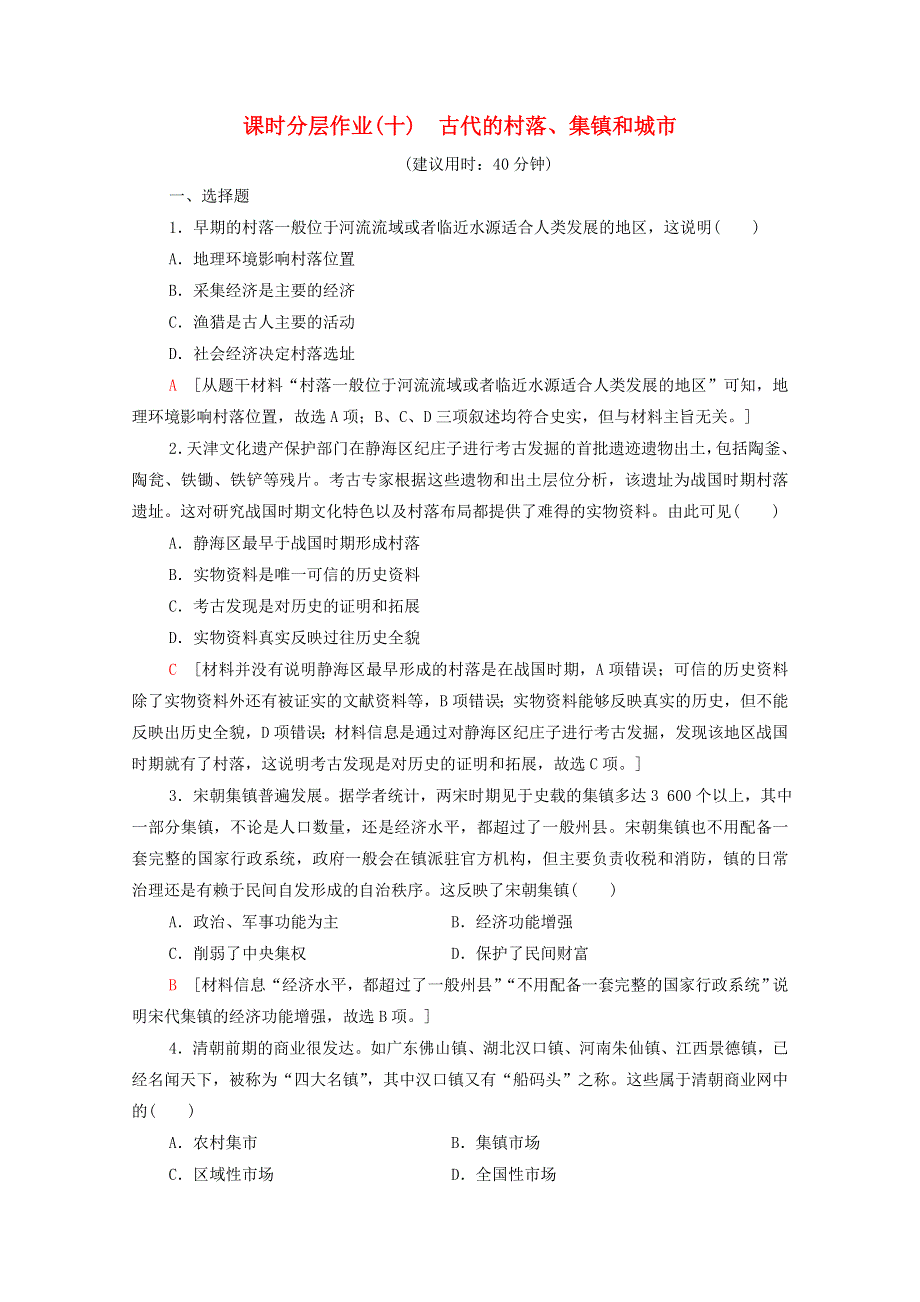 课时分层作业(十)　古代的村落、集镇和城市

(建议用时：40 分钟)

一、选择题

1．早期的村落一般位于河流流域或者临近水源适合人类发展的地区，这说明(　　)

A．地理环境影响村落位置

B．采集经济是主要的经济

C．渔猎是古人主要的活动

D．社会经济决定村落选址

A　[从题干材料“村落一般位于河流流域或者临近水源适合人类发展的地区”可知，地理环境影响村落位置，故选 A 项；B、C、D 三项叙述均符合史实，但与材料主旨无关。]

2．天津文化遗产保护部门在静海区纪庄子进行考古发掘的首批遗迹遗物出土，包括陶釜、陶瓮、铁锄、铁铲等残片。考古专家根据这些遗物和出土层位分析，该遗址为战国时期村落遗址。这对研究战国时期文化特色以及村落布局都提供了难得的实物资料。由此可见(　　)

A．静海区最早于战国时期形成村落

B．实物资料是唯一可信的历史资料

C．考古发现是对历史的证明和拓展

D．实物资料真实反映过往历史全貌

C　[材料并没有说明静海区最早形成的村落是在战国时期，A 项错误；可信的历史资料除了实物资料外还有被证实的文献资料等，B 项错误；实物资料能够反映真实的历史，但不能反映出历史全貌，D 项错误；材料信息是通过对静海区纪庄子进行考古发掘，发现该地区战国时期就有了村落，这说明考古发现是对历史的证明和拓展，故选 C 项。]

3．宋朝集镇普遍发展。据学者统计，两宋时期见于史载的集镇多达 3 600 个以上，其中一部分集镇，不论是人口数量，还是经济水平，都超过了一般州县。宋朝集镇也不用配备一套完整的国家行政系统，政府一般会在镇派驻官方机构，但主要负责收税和消防，镇的日常治理还是有赖于民间自发形成的自治秩序。这反映了宋朝集镇(　　)

A．政治、军事功能为主　　B．经济功能增强

C．削弱了中央集权　　D．保护了民间财富

B　[材料信息“经济水平，都超过了一般州县”“不用配备一套完整的国家行政系统”说明宋代集镇的经济功能增强，故选 B 项。]

4．清朝前期的商业很发达。如广东佛山镇、湖北汉口镇、河南朱仙镇、江西景德镇，已经名闻天下，被称为“四大名镇”，其中汉口镇又有“船码头”之称。这些属于清朝商业网中的(　　)

A．农村集市　　B．集镇市场

C．区域性市场　　D．全国性市场